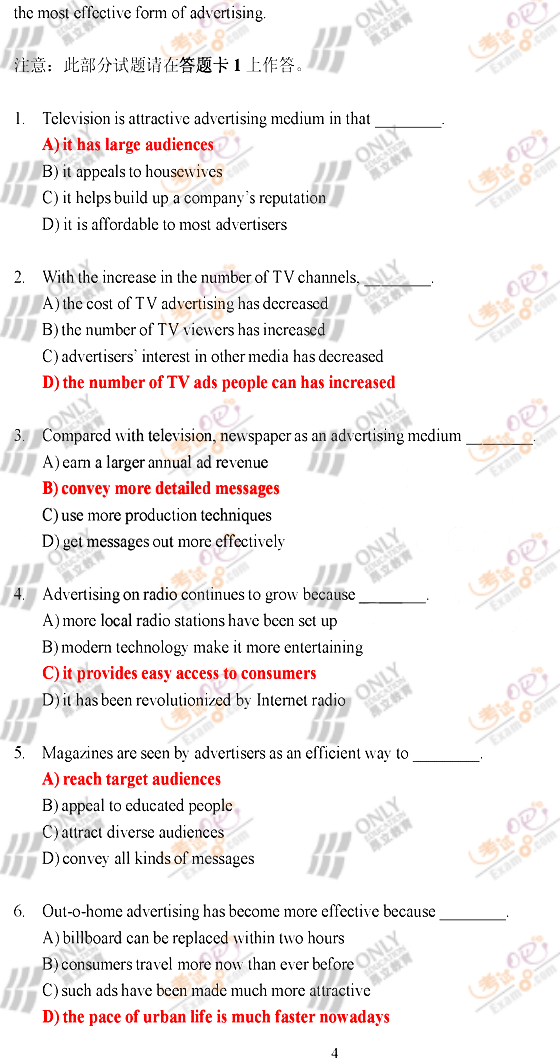 the most effective form of advertising.

注意：此部分试题请在答题卡 1 上作答。

1. Television is attractive advertising medium in that ________.
A) it has large audiences
B) it appeals to housewives
C) it helps build up a company's reputation
D) it is affordable to most advertisers

2. With the increase in the number of TV channels, ________.
A) the cost of TV advertising has decreased
B) the number of TV viewers has increased
C) advertisers' interest in other media has decreased
D) the number of TV ads people can has increased

3. Compared with television, newspaper as an advertising medium ________.
A) earn a larger annual ad revenue
B) convey more detailed messages
C) use more production techniques
D) get messages out more effectively

4. Advertising on radio continues to grow because ________.
A) more local radio stations have been set up
B) modern technology make it more entertaining
C) it provides easy access to consumers
D) it has been revolutionized by Internet radio

5. Magazines are seen by advertisers as an efficient way to ________.
A) reach target audiences
B) appeal to educated people
C) attract diverse audiences
D) convey all kinds of messages

6. Out-o-home advertising has become more effective because ________.
A) billboard can be replaced within two hours
B) consumers travel more now than ever before
C) such ads have been made much more attractive
D) the pace of urban life is much faster nowadays

4